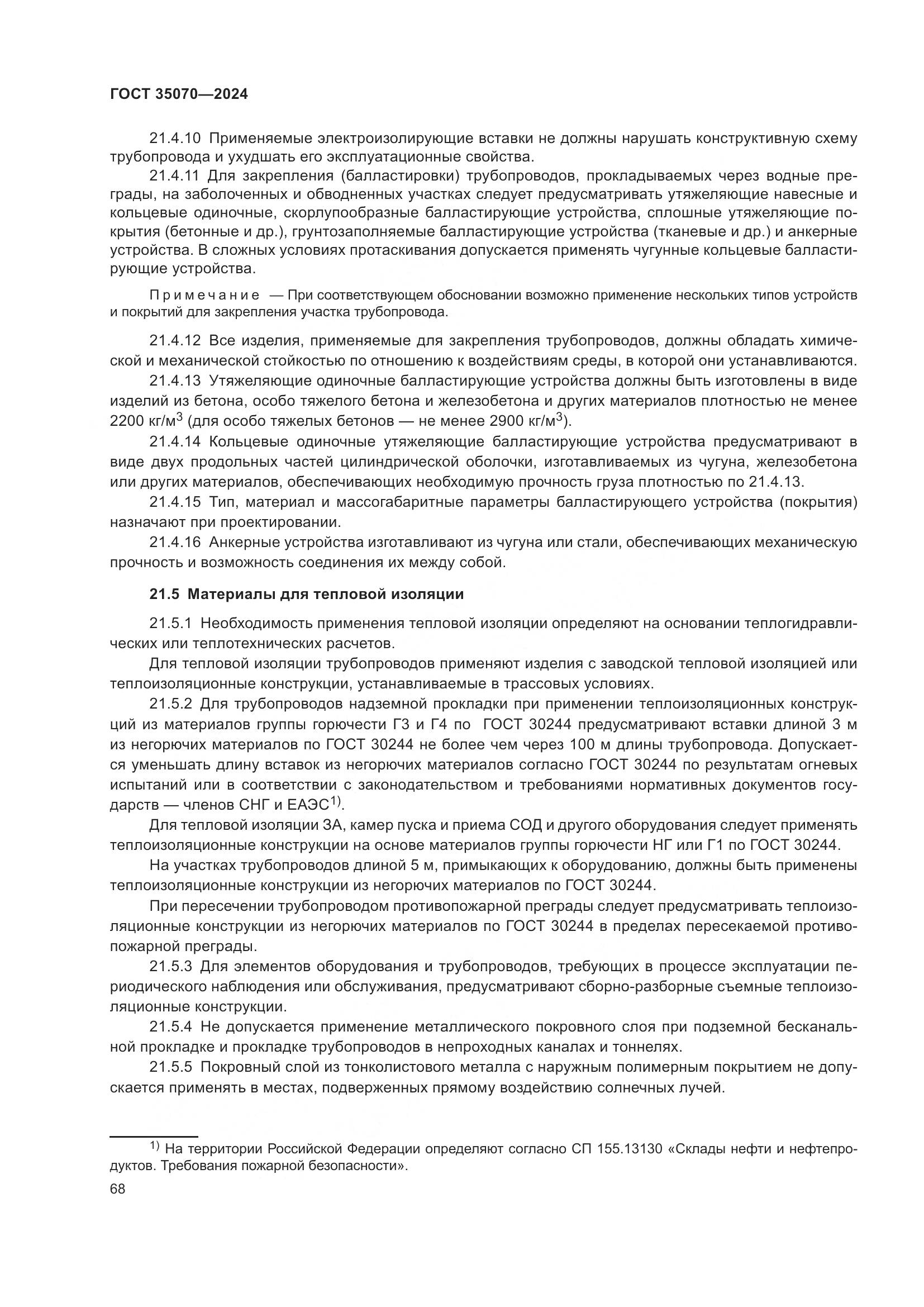 ГОСТ 35070—2024

21.4.10 Применяемые электроизолирующие вставки не должны нарушать конструктивную схему трубопровода и ухудшать его эксплуатационные свойства.

21.4.11 Для закрепления (балластировки) трубопроводов, прокладываемых через водные преграды, на заболоченных и обводненных участках следует предусматривать утяжеляющие навесные и кольцевые одиночные, скорлупообразные балластирующие устройства, сплошные утяжеляющие покрытия (бетонные и др.), грунтозаполняемые балластирующие устройства (тканевые и др.) и анкерные устройства. В сложных условиях протаскивания допускается применять чугунные кольцевые балластирующие устройства.

Примечание — При соответствующем обосновании возможно применение нескольких типов устройств и покрытий для закрепления участка трубопровода.

21.4.12 Все изделия, применяемые для закрепления трубопроводов, должны обладать химической и механической стойкостью по отношению к воздействиям среды, в которой они устанавливаются.

21.4.13 Утяжеляющие одиночные балластирующие устройства должны быть изготовлены в виде изделий из бетона, особо тяжелого бетона и железобетона и других материалов плотностью не менее 2200 кг/м$^3$ (для особо тяжелых бетонов — не менее 2900 кг/м$^3$).

21.4.14 Кольцевые одиночные утяжеляющие балластирующие устройства предусматривают в виде двух продольных частей цилиндрической оболочки, изготавливаемых из чугуна, железобетона или других материалов, обеспечивающих необходимую прочность груза плотностью по 21.4.13.

21.4.15 Тип, материал и массогабаритные параметры балластирующего устройства (покрытия) назначают при проектировании.

21.4.16 Анкерные устройства изготавливают из чугуна или стали, обеспечивающих механическую прочность и возможность соединения их между собой.

21.5 Материалы для тепловой изоляции

21.5.1 Необходимость применения тепловой изоляции определяют на основании теплогидравлических или теплотехнических расчетов.

Для тепловой изоляции трубопроводов применяют изделия с заводской тепловой изоляцией или теплоизоляционные конструкции, устанавливаемые в трассовых условиях.

21.5.2 Для трубопроводов надземной прокладки при применении теплоизоляционных конструкций из материалов группы горючести Г3 и Г4 по ГОСТ 30244 предусматривают вставки длиной 3 м из негорючих материалов по ГОСТ 30244 не более чем через 100 м длины трубопровода. Допускается уменьшать длину вставок из негорючих материалов согласно ГОСТ 30244 по результатам огневых испытаний или в соответствии с законодательством и требованиями нормативных документов государств — членов СНГ и ЕАЭС$^{1)}$.

Для тепловой изоляции ЗА, камер пуска и приема СОД и другого оборудования следует применять теплоизоляционные конструкции на основе материалов группы горючести НГ или Г1 по ГОСТ 30244.

На участках трубопроводов длиной 5 м, примыкающих к оборудованию, должны быть применены теплоизоляционные конструкции из негорючих материалов по ГОСТ 30244.

При пересечении трубопроводом противопожарной преграды следует предусматривать теплоизоляционные конструкции из негорючих материалов по ГОСТ 30244 в пределах пересекаемой противопожарной преграды.

21.5.3 Для элементов оборудования и трубопроводов, требующих в процессе эксплуатации периодического наблюдения или обслуживания, предусматривают сборно-разборные съемные теплоизоляционные конструкции.

21.5.4 Не допускается применение металлического покровного слоя при подземной бесканальной прокладке и прокладке трубопроводов в непроходных каналах и тоннелях.

21.5.5 Покровный слой из тонколистового металла с наружным полимерным покрытием не допускается применять в местах, подверженных прямому воздействию солнечных лучей.

$^{1)}$ На территории Российской Федерации определяют согласно СП 155.13130 «Склады нефти и нефтепродуктов. Требования пожарной безопасности».

68